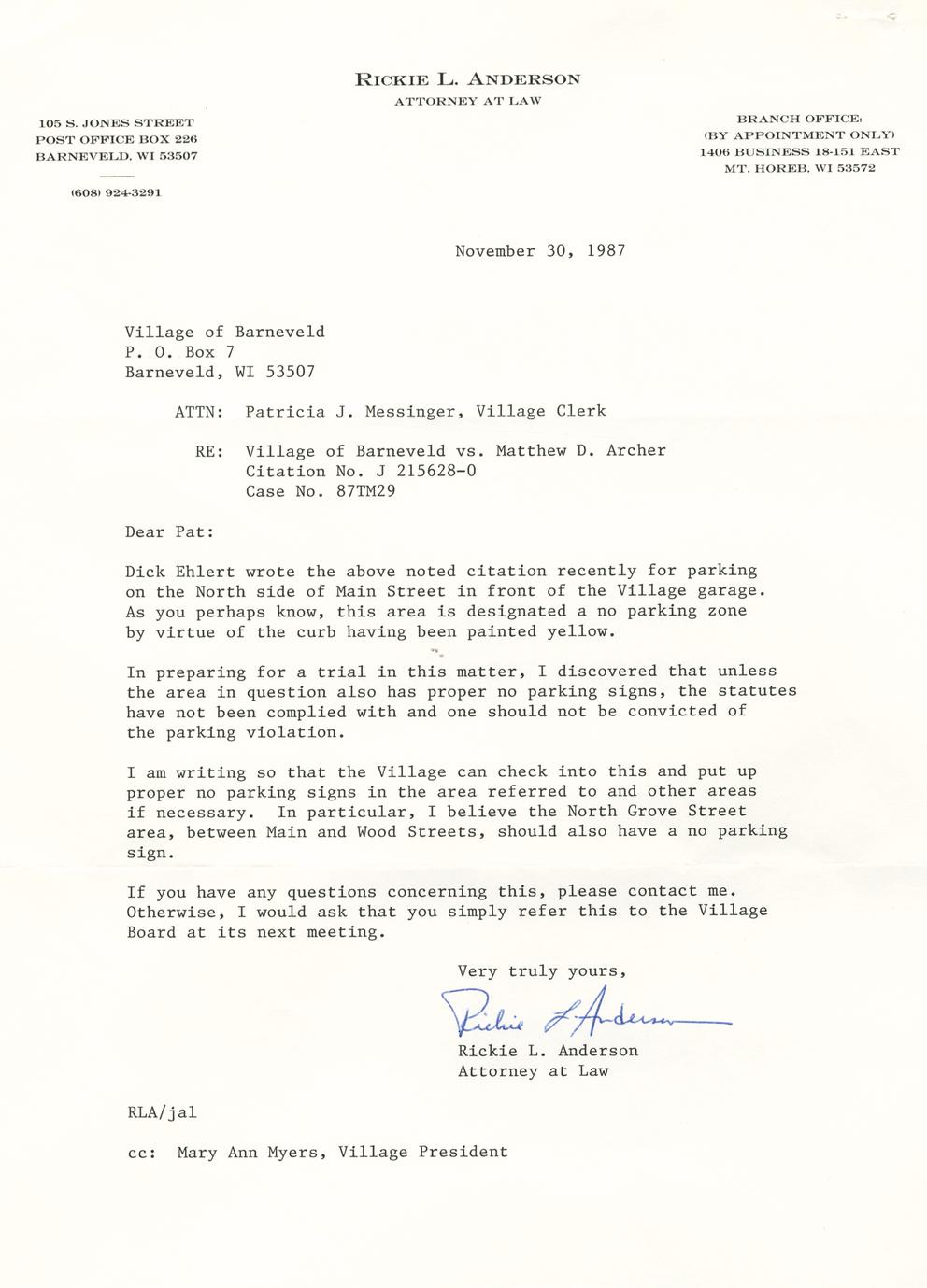 RICKIE L. ANDERSON
ATTORNEY AT LAW

105 S. JONES STREET
POST OFFICE BOX 226
BARNEVELD, WI 53507

(608) 924-3291

BRANCH OFFICE:
(BY APPOINTMENT ONLY)
1406 BUSINESS 18-151 EAST
MT. HOREB, WI 53572

November 30, 1987

Village of Barneveld
P. O. Box 7
Barneveld, WI 53507

ATTN: Patricia J. Messinger, Village Clerk

RE: Village of Barneveld vs. Matthew D. Archer
Citation No. J 215628-0
Case No. 87TM29

Dear Pat:

Dick Ehlert wrote the above noted citation recently for parking on the North side of Main Street in front of the Village garage. As you perhaps know, this area is designated a no parking zone by virtue of the curb having been painted yellow.

In preparing for a trial in this matter, I discovered that unless the area in question also has proper no parking signs, the statutes have not been complied with and one should not be convicted of the parking violation.

I am writing so that the Village can check into this and put up proper no parking signs in the area referred to and other areas if necessary. In particular, I believe the North Grove Street area, between Main and Wood Streets, should also have a no parking sign.

If you have any questions concerning this, please contact me. Otherwise, I would ask that you simply refer this to the Village Board at its next meeting.

Very truly yours,

Rickie L. Anderson

Rickie L. Anderson
Attorney at Law

RLA/jal

cc: Mary Ann Myers, Village President